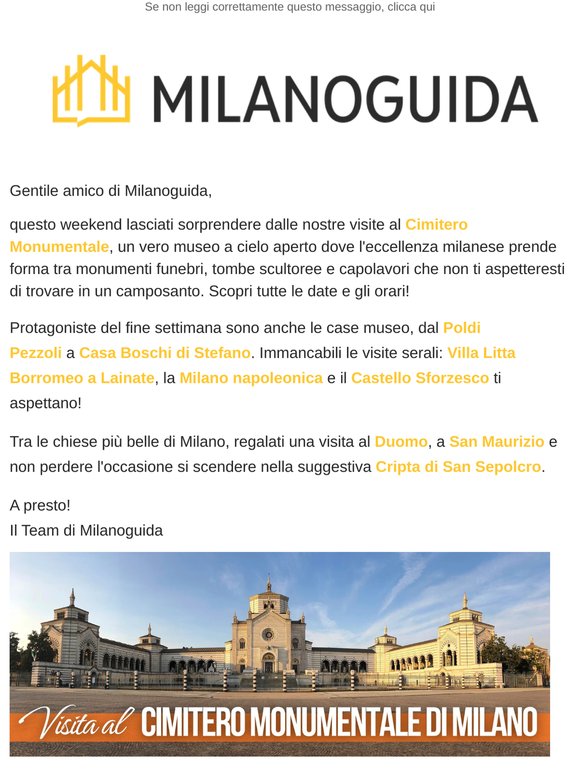 Se non leggi correttamente questo messaggio, clicca qui

MILANOGUIDA

Gentile amico di Milanoguida,

questo weekend lasciati sorprendere dalle nostre visite al Cimitero Monumentale, un vero museo a cielo aperto dove l'eccellenza milanese prende forma tra monumenti funebri, tombe scultoree e capolavori che non ti aspetteresti di trovare in un camposanto. Scopri tutte le date e gli orari!

Protagoniste del fine settimana sono anche le case museo, dal Poldi Pezzoli a Casa Boschi di Stefano. Immancabili le visite serali: Villa Litta Borromeo a Lainate, la Milano napoleonica e il Castello Sforzesco ti aspettano!

Tra le chiese più belle di Milano, regalati una visita al Duomo, a San Maurizio e non perdere l'occasione si scendere nella suggestiva Cripta di San Sepolcro.

A presto!
Il Team di Milanoguida

Visita al CIMITERO MONUMENTALE DI MILANO